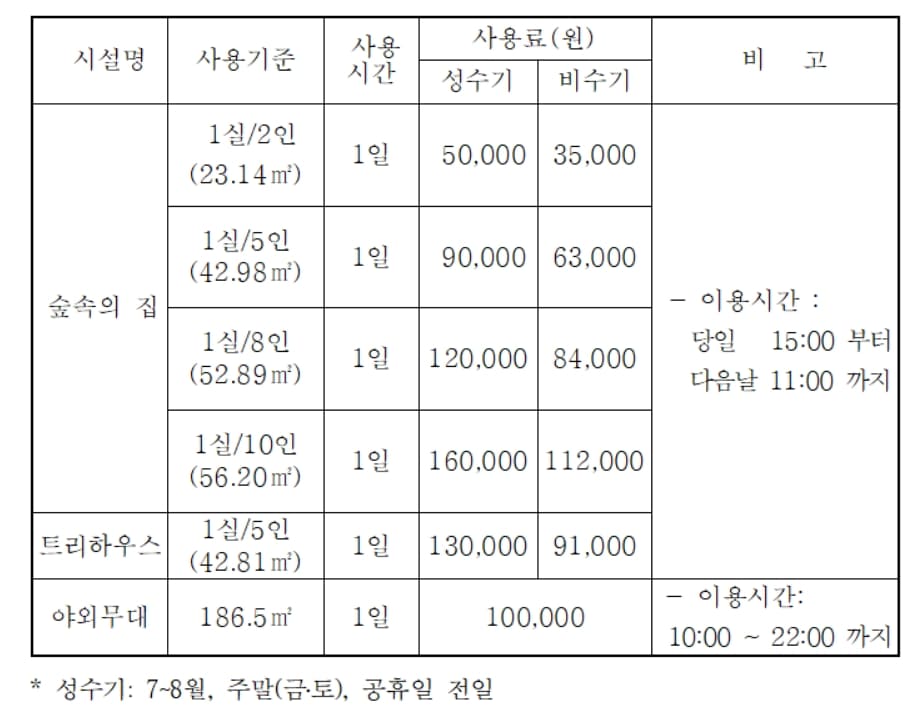 | 시설명 | 사용기준 | 사용시간 | 사용료(원) |  | 비 고 |
|---|---|---|---|---|---|
|  |  |  | 성수기 | 비수기 |  |
| 숲속의 집 | 1실/2인 (23.14㎡) | 1일 | 50,000 | 35,000 | - 이용시간 : 당일 15:00 부터 다음날 11:00 까지 |
|  | 1실/5인 (42.98㎡) | 1일 | 90,000 | 63,000 |  |
|  | 1실/8인 (52.89㎡) | 1일 | 120,000 | 84,000 |  |
|  | 1실/10인 (56.20㎡) | 1일 | 160,000 | 112,000 |  |
| 트리하우스 | 1실/5인 (42.81㎡) | 1일 | 130,000 | 91,000 |  |
| 야외무대 | 186.5㎡ | 1일 | 100,000 |  | - 이용시간: 10:00 ~ 22:00 까지 |

* 성수기: 7~8월, 주말(금·토), 공휴일 전일